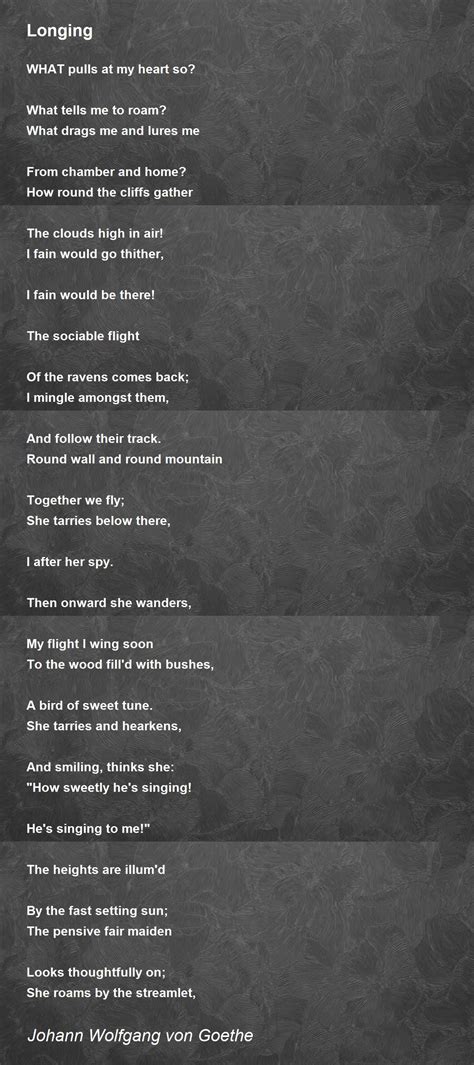 Longing

WHAT pulls at my heart so?

What tells me to roam?
What drags me and lures me

From chamber and home?
How round the cliffs gather

The clouds high in air!
I fain would go thither,

I fain would be there!

The sociable flight

Of the ravens comes back;
I mingle amongst them,

And follow their track.
Round wall and round mountain

Together we fly;
She tarries below there,

I after her spy.

Then onward she wanders,

My flight I wing soon
To the wood fill'd with bushes,

A bird of sweet tune.
She tarries and hearkens,

And smiling, thinks she:
"How sweetly he's singing!

He's singing to me!"

The heights are illum'd

By the fast setting sun;
The pensive fair maiden

Looks thoughtfully on;
She roams by the streamlet,

Johann Wolfgang von Goethe